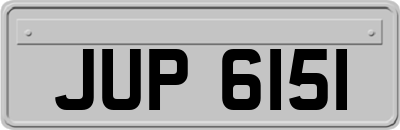 JUP 6151